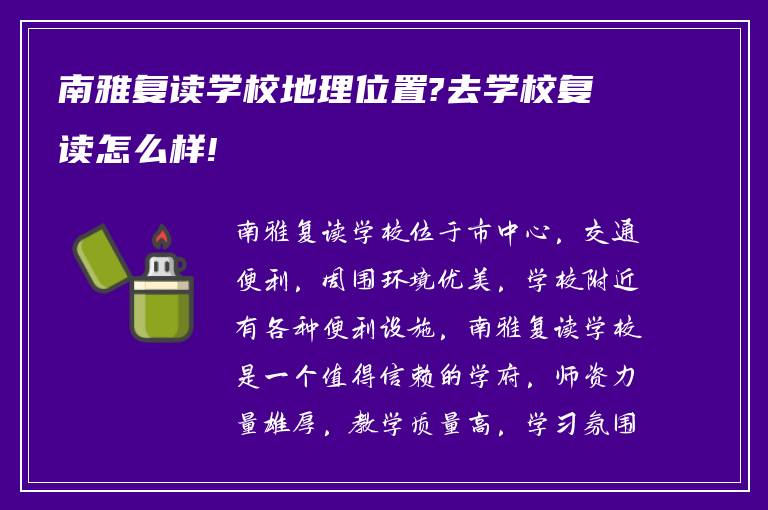 南雅复读学校地理位置?去学校复读怎么样!

南雅复读学校位于市中心，交通便利，周围环境优美，学校附近有各种便利设施，南雅复读学校是一个值得信赖的学府，师资力量雄厚，教学质量高，学习氛围